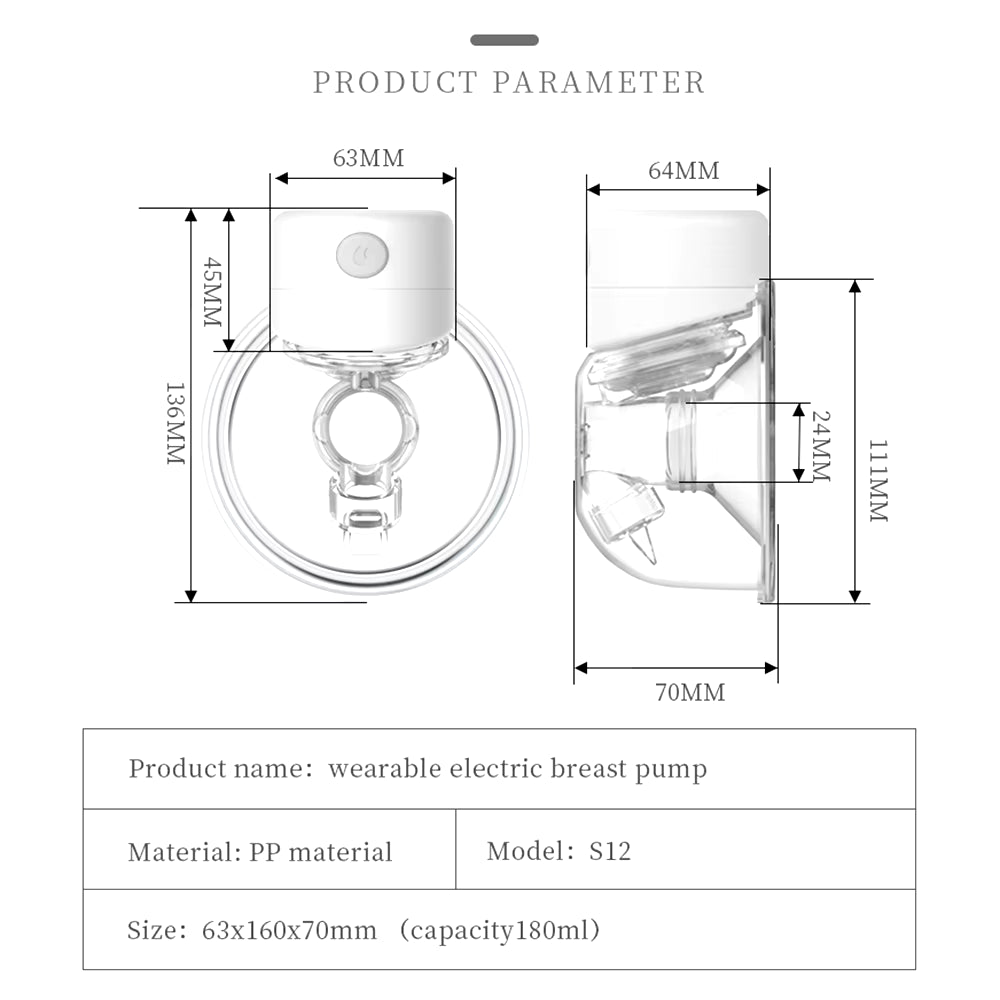 PRODUCT PARAMETER

63MM

45MM

136MM

64MM

24MM

111MM

70MM

| Product name: wearable electric breast pump | |
|---|---|
| Material: PP material | Model: S12 |
| Size: 63x160x70mm (capacity180ml) | |